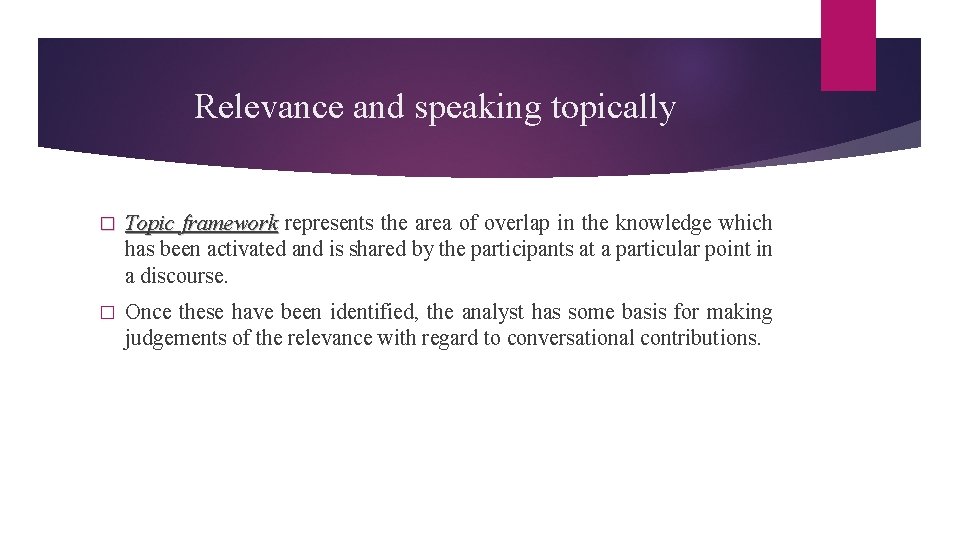 Relevance and speaking topically

□ Topic framework represents the area of overlap in the knowledge which has been activated and is shared by the participants at a particular point in a discourse.

□ Once these have been identified, the analyst has some basis for making judgements of the relevance with regard to conversational contributions.